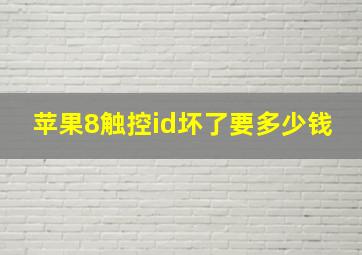 苹果8触控id坏了要多少钱